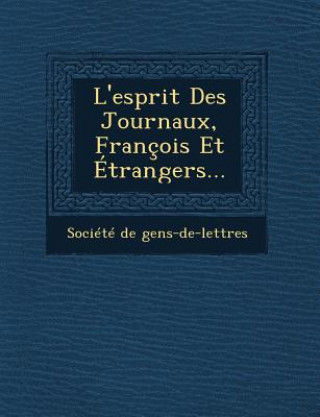 L'esprit Des Journaux, François Et Étrangers...

Société de gens-de-lettres